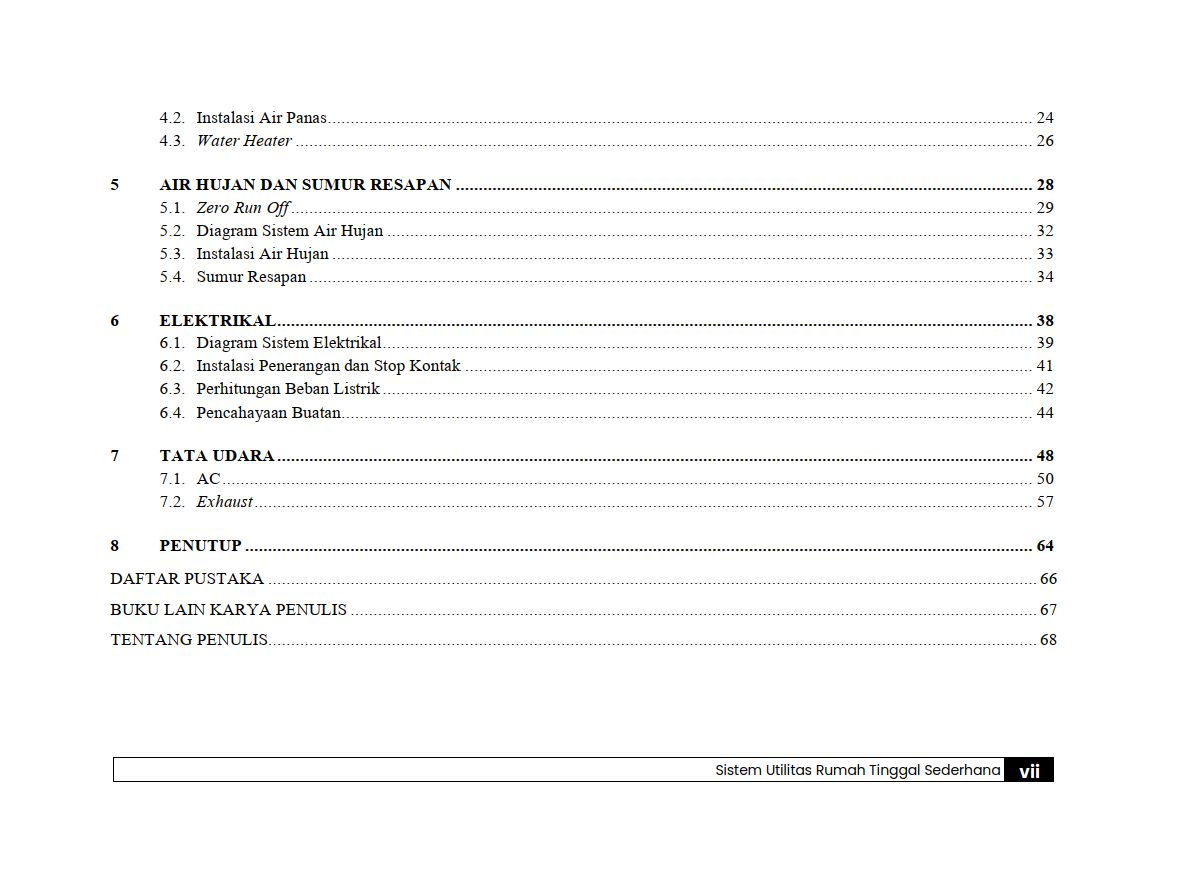 4.2. Instalasi Air Panas 24
4.3. Water Heater 26

5 AIR HUJAN DAN SUMUR RESAPAN 28
5.1. Zero Run Off 29
5.2. Diagram Sistem Air Hujan 32
5.3. Instalasi Air Hujan 33
5.4. Sumur Resapan 34

6 ELEKTRIKAL 38
6.1. Diagram Sistem Elektrikal 39
6.2. Instalasi Penerangan dan Stop Kontak 41
6.3. Perhitungan Beban Listrik 42
6.4. Pencahayaan Buatan 44

7 TATA UDARA 48
7.1. AC 50
7.2. Exhaust 57

8 PENUTUP 64

DAFTAR PUSTAKA 66

BUKU LAIN KARYA PENULIS 67

TENTANG PENULIS 68

Sistem Utilitas Rumah Tinggal Sederhana vii